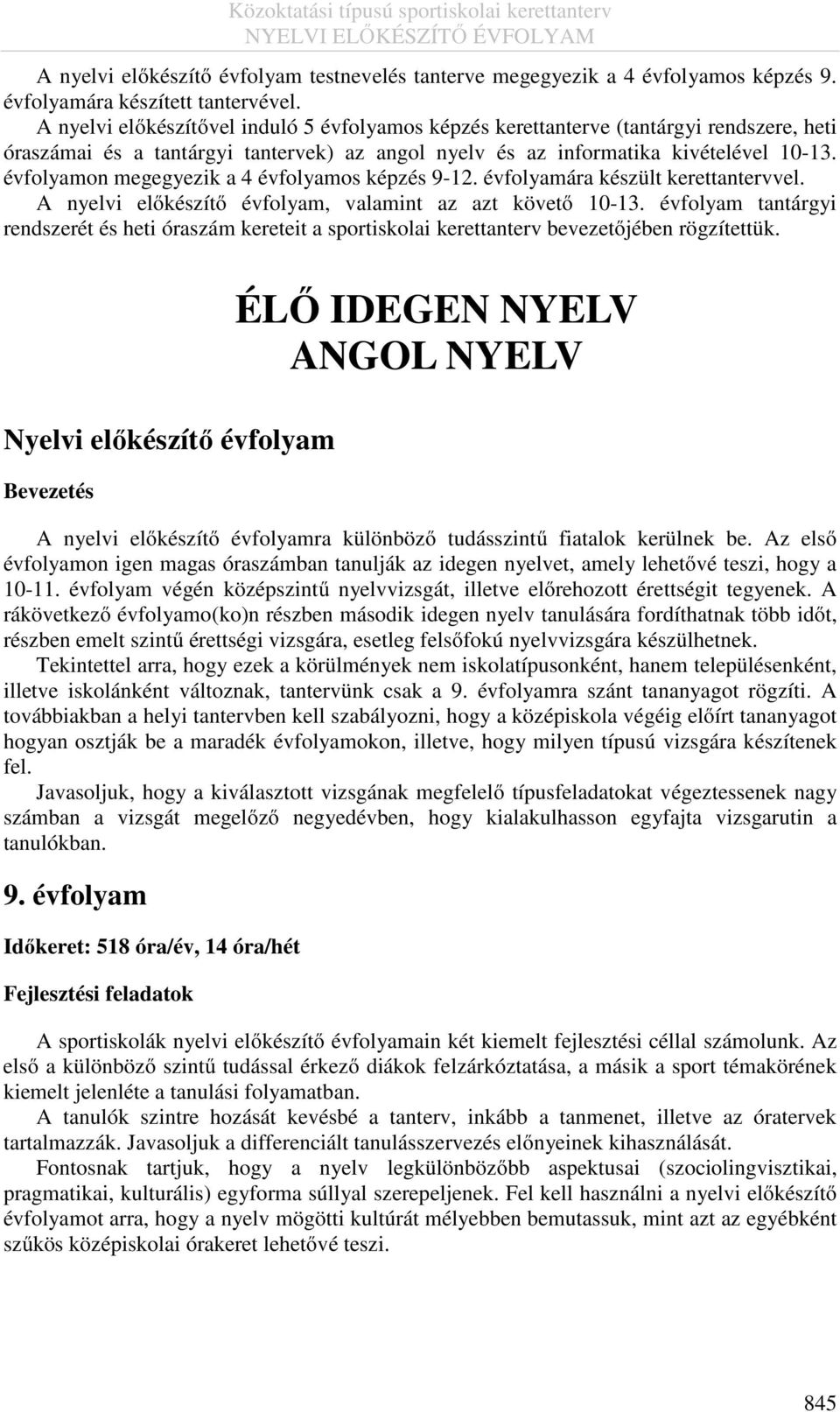 Közoktatási típusú sportiskolai kerettanterv
NYELVI ELŐKÉSZÍTŐ ÉVFOLYAM

A nyelvi előkészítő évfolyam testnevelés tanterve megegyezik a 4 évfolyamos képzés 9. évfolyamára készített tantervével.

A nyelvi előkészítővel induló 5 évfolyamos képzés kerettanterve (tantárgyi rendszere, heti óraszámai és a tantárgyi tantervek) az angol nyelv és az informatika kivételével 10-13. évfolyamon megegyezik a 4 évfolyamos képzés 9-12. évfolyamára készült kerettantervvel.

A nyelvi előkészítő évfolyam, valamint az azt követő 10-13. évfolyam tantárgyi rendszerét és heti óraszám kereteit a sportiskolai kerettanterv bevezetőjében rögzítettük.

ÉLŐ IDEGEN NYELV
ANGOL NYELV

Nyelvi előkészítő évfolyam

Bevezetés

A nyelvi előkészítő évfolyamra különböző tudásszintű fiatalok kerülnek be. Az első évfolyamon igen magas óraszámban tanulják az idegen nyelvet, amely lehetővé teszi, hogy a 10-11. évfolyam végén középszintű nyelvvizsgát, illetve előrehozott érettségit tegyenek. A rákövetkező évfolyamo(ko)n részben második idegen nyelv tanulására fordíthatnak több időt, részben emelt szintű érettségi vizsgára, esetleg felsőfokú nyelvvizsgára készülhetnek.

Tekintettel arra, hogy ezek a körülmények nem iskolatípusonként, hanem településenként, illetve iskolánként változnak, tantervünk csak a 9. évfolyamra szánt tananyagot rögzíti. A továbbiakban a helyi tantervben kell szabályozni, hogy a középiskola végéig előírt tananyagot hogyan osztják be a maradék évfolyamokon, illetve, hogy milyen típusú vizsgára készítenek fel.

Javasoljuk, hogy a kiválasztott vizsgának megfelelő típusfeladatokat végeztessenek nagy számban a vizsgát megelőző negyedévben, hogy kialakulhasson egyfajta vizsgarutin a tanulókban.

9. évfolyam

Időkeret: 518 óra/év, 14 óra/hét

Fejlesztési feladatok

A sportiskolák nyelvi előkészítő évfolyamain két kiemelt fejlesztési céllal számolunk. Az első a különböző szintű tudással érkező diákok felzárkóztatása, a másik a sport témakörének kiemelt jelenléte a tanulási folyamatban.

A tanulók szintre hozását kevésbé a tanterv, inkább a tanmenet, illetve az óratervek tartalmazzák. Javasoljuk a differenciált tanulásszervezés előnyeinek kihasználását.

Fontosnak tartjuk, hogy a nyelv legkülönbözőbb aspektusai (szociolingvisztikai, pragmatikai, kulturális) egyforma súllyal szerepeljenek. Fel kell használni a nyelvi előkészítő évfolyamot arra, hogy a nyelv mögötti kultúrát mélyebben bemutassuk, mint azt az egyébként szűkös középiskolai órakeret lehetővé teszi.

845